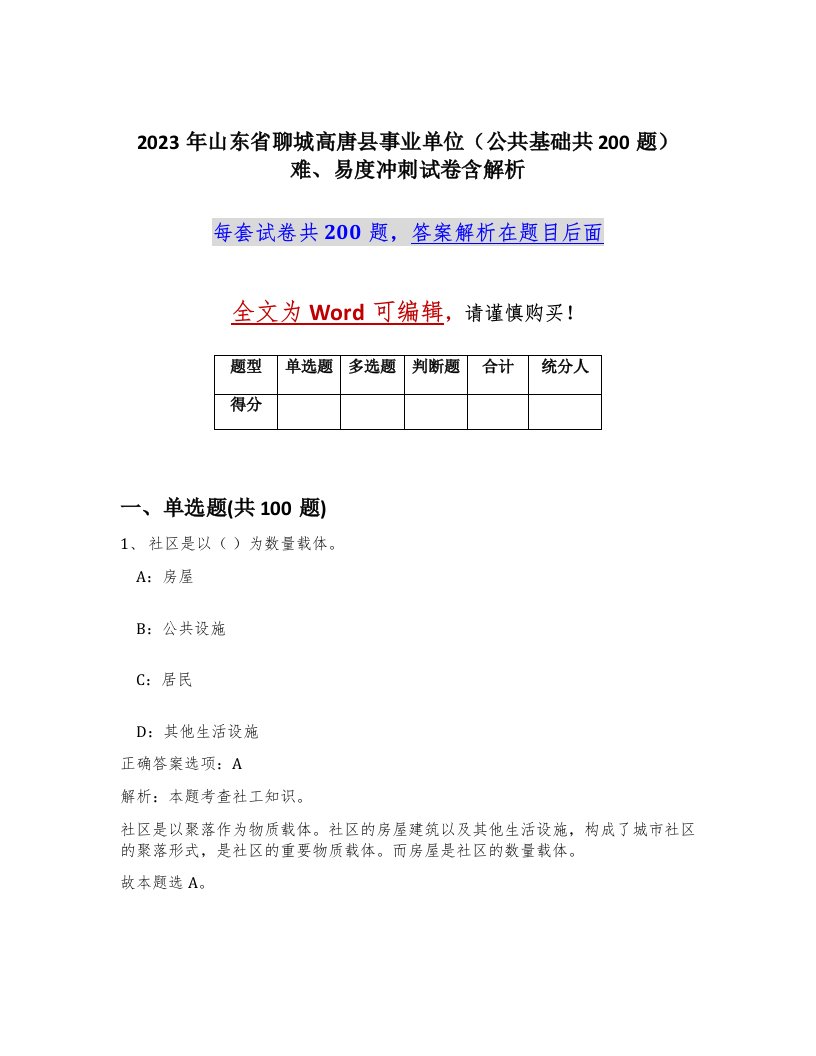 2023 年山东省聊城高唐县事业单位（公共基础共 200 题）难、易度冲刺试卷含解析

每套试卷共 200 题，答案解析在题目后面

全文为 Word 可编辑，请谨慎购买！

| 题型 | 单选题 | 多选题 | 判断题 | 合计 | 统分人 |
|---|---|---|---|---|---|
| 得分 | | | | | |

一、单选题(共 100 题)

1、社区是以（ ）为数量载体。

A：房屋

B：公共设施

C：居民

D：其他生活设施

正确答案选项：A

解析：本题考查社工知识。

社区是以聚落作为物质载体。社区的房屋建筑以及其他生活设施，构成了城市社区的聚落形式，是社区的重要物质载体。而房屋是社区的数量载体。

故本题选 A。